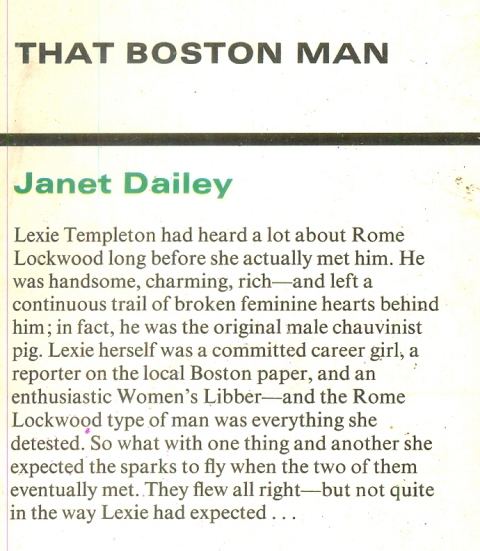 THAT BOSTON MAN

Janet Dailey

Lexie Templeton had heard a lot about Rome Lockwood long before she actually met him. He was handsome, charming, rich—and left a continuous trail of broken feminine hearts behind him; in fact, he was the original male chauvinist pig. Lexie herself was a committed career girl, a reporter on the local Boston paper, and an enthusiastic Women's Libber—and the Rome Lockwood type of man was everything she detested. So what with one thing and another she expected the sparks to fly when the two of them eventually met. They flew all right—but not quite in the way Lexie had expected . . .